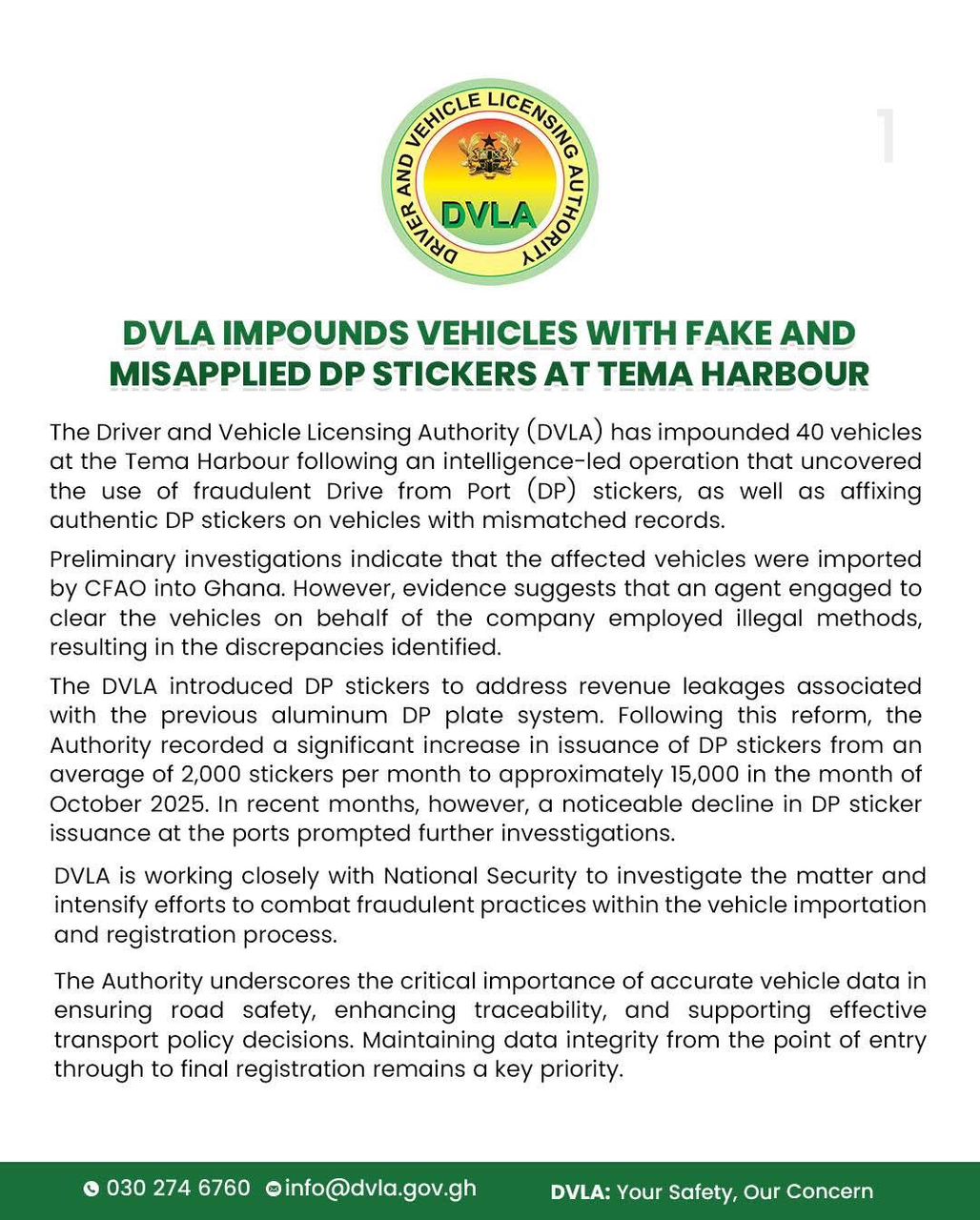 DRIVER AND VEHICLE LICENSING AUTHORITY
DVLA

1

DVLA IMPOUNDS VEHICLES WITH FAKE AND MISAPPLIED DP STICKERS AT TEMA HARBOUR

The Driver and Vehicle Licensing Authority (DVLA) has impounded 40 vehicles at the Tema Harbour following an intelligence-led operation that uncovered the use of fraudulent Drive from Port (DP) stickers, as well as affixing authentic DP stickers on vehicles with mismatched records.

Preliminary investigations indicate that the affected vehicles were imported by CFAO into Ghana. However, evidence suggests that an agent engaged to clear the vehicles on behalf of the company employed illegal methods, resulting in the discrepancies identified.

The DVLA introduced DP stickers to address revenue leakages associated with the previous aluminum DP plate system. Following this reform, the Authority recorded a significant increase in issuance of DP stickers from an average of 2,000 stickers per month to approximately 15,000 in the month of October 2025. In recent months, however, a noticeable decline in DP sticker issuance at the ports prompted further invesstigations.

DVLA is working closely with National Security to investigate the matter and intensify efforts to combat fraudulent practices within the vehicle importation and registration process.

The Authority underscores the critical importance of accurate vehicle data in ensuring road safety, enhancing traceability, and supporting effective transport policy decisions. Maintaining data integrity from the point of entry through to final registration remains a key priority.

030 274 6760 info@dvla.gov.gh DVLA: Your Safety, Our Concern